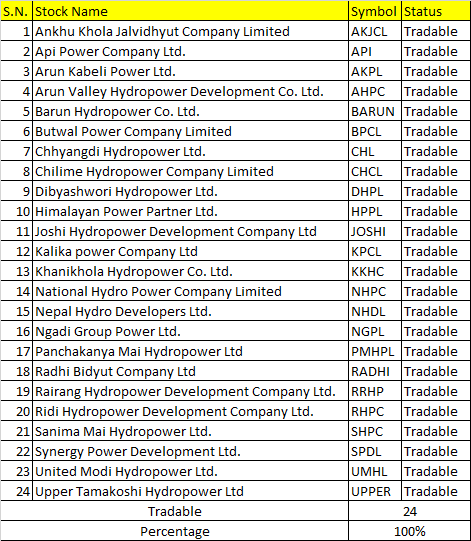 | S.N. | Stock Name | Symbol | Status |
|---|---|---|---|
| 1 | Ankhu Khola Jalvidhyut Company Limited | AKJCL | Tradable |
| 2 | Api Power Company Ltd. | API | Tradable |
| 3 | Arun Kabeli Power Ltd. | AKPL | Tradable |
| 4 | Arun Valley Hydropower Development Co. Ltd. | AHPC | Tradable |
| 5 | Barun Hydropower Co. Ltd. | BARUN | Tradable |
| 6 | Butwal Power Company Limited | BPCL | Tradable |
| 7 | Chhyangdi Hydropower Ltd. | CHL | Tradable |
| 8 | Chilime Hydropower Company Limited | CHCL | Tradable |
| 9 | Dibyashwori Hydropower Ltd. | DHPL | Tradable |
| 10 | Himalayan Power Partner Ltd. | HPPL | Tradable |
| 11 | Joshi Hydropower Development Company Ltd | JOSHI | Tradable |
| 12 | Kalika power Company Ltd | KPCL | Tradable |
| 13 | Khanikhola Hydropower Co. Ltd. | KKHC | Tradable |
| 14 | National Hydro Power Company Limited | NHPC | Tradable |
| 15 | Nepal Hydro Developers Ltd. | NHDL | Tradable |
| 16 | Ngadi Group Power Ltd. | NGPL | Tradable |
| 17 | Panchakanya Mai Hydropower Ltd | PMHPL | Tradable |
| 18 | Radhi Bidyut Company Ltd | RADHI | Tradable |
| 19 | Rairang Hydropower Development Company Ltd. | RRHP | Tradable |
| 20 | Ridi Hydropower Development Company Ltd. | RHPC | Tradable |
| 21 | Sanima Mai Hydropower Ltd. | SHPC | Tradable |
| 22 | Synergy Power Development Ltd. | SPDL | Tradable |
| 23 | United Modi Hydropower Ltd. | UMHL | Tradable |
| 24 | Upper Tamakoshi Hydropower Ltd | UPPER | Tradable |
| | Tradable | 24 | |
| | Percentage | 100% | |